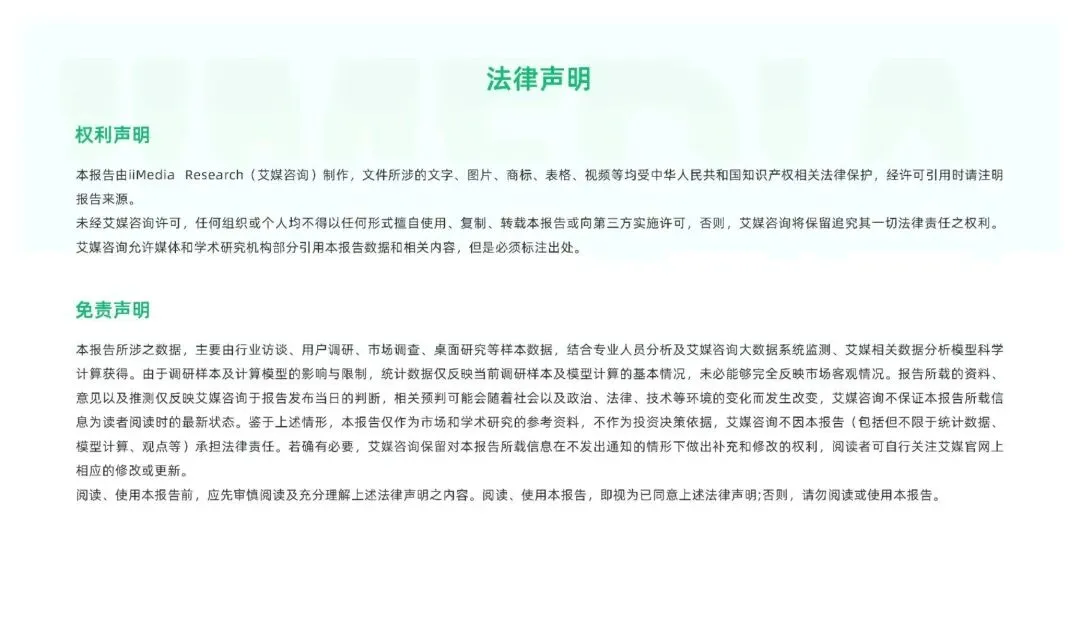 法律声明

权利声明

本报告由iiMedia Research（艾媒咨询）制作，文件所涉的文字、图片、商标、表格、视频等均受中华人民共和国知识产权相关法律保护，经许可引用时请注明报告来源。
未经艾媒咨询许可，任何组织或个人均不得以任何形式擅自使用、复制、转载本报告或向第三方实施许可，否则，艾媒咨询将保留追究其一切法律责任之权利。
艾媒咨询允许媒体和学术研究机构部分引用本报告数据和相关内容，但是必须标注出处。

免责声明

本报告所涉之数据，主要由行业访谈、用户调研、市场调查、桌面研究等样本数据，结合专业人员分析及艾媒咨询大数据系统监测、艾媒相关数据分析模型科学计算获得。由于调研样本及计算模型的影响与限制，统计数据仅反映当前调研样本及模型计算的基本情况，未必能够完全反映市场客观情况。报告所载的资料、意见以及推测仅反映艾媒咨询于报告发布当日的判断，相关预判可能会随着社会以及政治、法律、技术等环境的变化而发生改变，艾媒咨询不保证本报告所载信息为读者阅读时的最新状态。鉴于上述情形，本报告仅作为市场和学术研究的参考资料，不作为投资决策依据，艾媒咨询不因本报告（包括但不限于统计数据、模型计算、观点等）承担法律责任。若确有必要，艾媒咨询保留对本报告所载信息在不发出通知的情形下做出补充和修改的权利，阅读者可自行关注艾媒官网上相应的修改或更新。
阅读、使用本报告前，应先审慎阅读及充分理解上述法律声明之内容。阅读、使用本报告，即视为已同意上述法律声明;否则，请勿阅读或使用本报告。